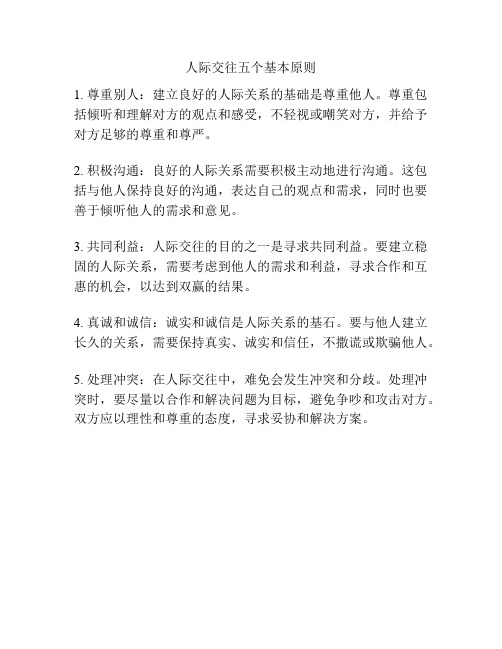 人际交往五个基本原则

1. 尊重别人：建立良好的人际关系的基础是尊重他人。尊重包括倾听和理解对方的观点和感受，不轻视或嘲笑对方，并给予对方足够的尊重和尊严。

2. 积极沟通：良好的人际关系需要积极主动地进行沟通。这包括与他人保持良好的沟通，表达自己的观点和需求，同时也要善于倾听他人的需求和意见。

3. 共同利益：人际交往的目的之一是寻求共同利益。要建立稳固的人际关系，需要考虑到他人的需求和利益，寻求合作和互惠的机会，以达到双赢的结果。

4. 真诚和诚信：诚实和诚信是人际关系的基石。要与他人建立长久的关系，需要保持真实、诚实和信任，不撒谎或欺骗他人。

5. 处理冲突：在人际交往中，难免会发生冲突和分歧。处理冲突时，要尽量以合作和解决问题为目标，避免争吵和攻击对方。双方应以理性和尊重的态度，寻求妥协和解决方案。